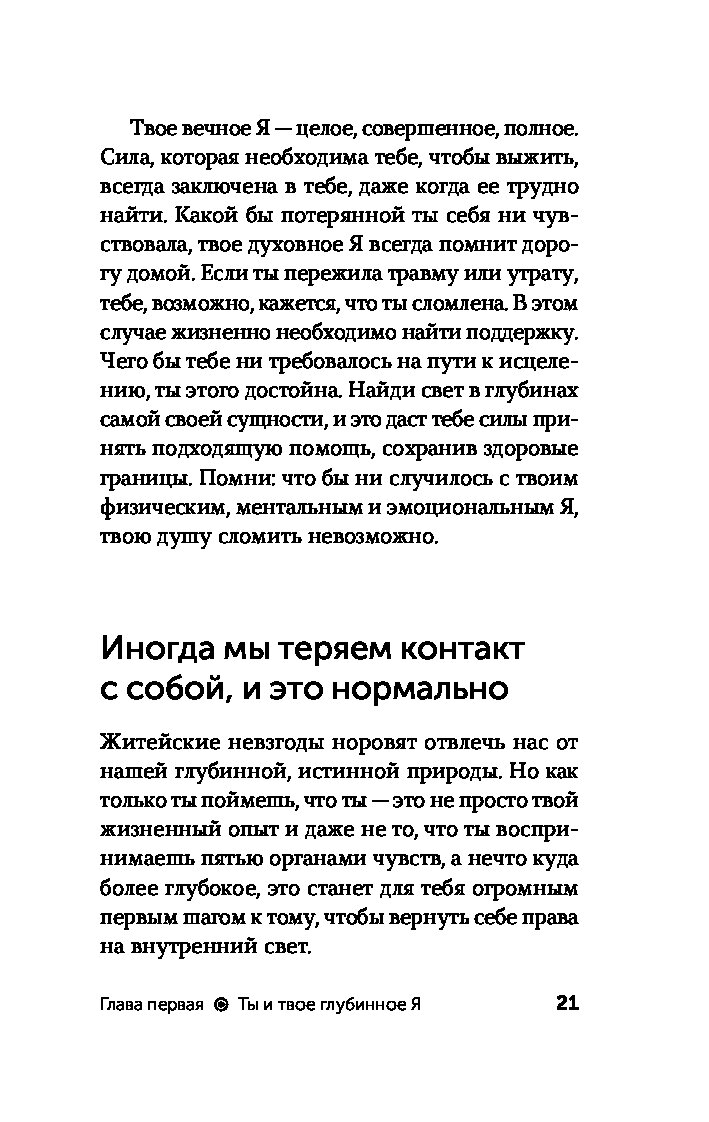 Твое вечное Я — целое, совершенное, полное. Сила, которая необходима тебе, чтобы выжить, всегда заключена в тебе, даже когда ее трудно найти. Какой бы потерянной ты себя ни чувствовала, твое духовное Я всегда помнит дорогу домой. Если ты пережила травму или утрату, тебе, возможно, кажется, что ты сломлена. В этом случае жизненно необходимо найти поддержку. Чего бы тебе ни требовалось на пути к исцелению, ты этого достойна. Найди свет в глубинах самой своей сущности, и это даст тебе силы принять подходящую помощь, сохранив здоровые границы. Помни: что бы ни случилось с твоим физическим, ментальным и эмоциональным Я, твою душу сломить невозможно.

Иногда мы теряем контакт с собой, и это нормально

Житейские невзгоды норовят отвлечь нас от нашей глубинной, истинной природы. Но как только ты поймешь, что ты — это не просто твой жизненный опыт и даже не то, что ты воспринимаешь пятью органами чувств, а нечто куда более глубокое, это станет для тебя огромным первым шагом к тому, чтобы вернуть себе права на внутренний свет.

Глава первая ◎ Ты и твое глубинное Я 21